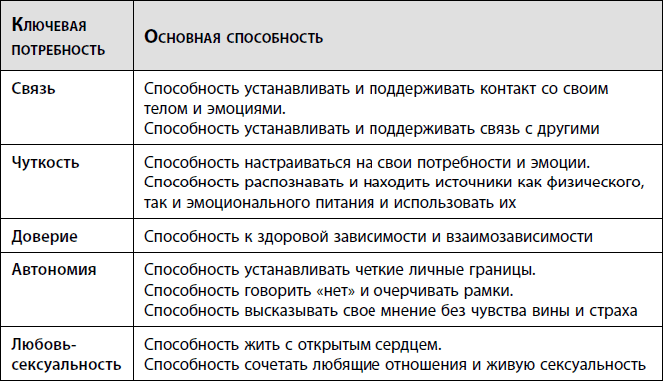 | Ключевая потребность | Основная способность |
|---|---|
| Связь | Способность устанавливать и поддерживать контакт со своим телом и эмоциями. Способность устанавливать и поддерживать связь с другими |
| Чуткость | Способность настраиваться на свои потребности и эмоции. Способность распознавать и находить источники как физического, так и эмоционального питания и использовать их |
| Доверие | Способность к здоровой зависимости и взаимозависимости |
| Автономия | Способность устанавливать четкие личные границы. Способность говорить «нет» и очерчивать рамки. Способность высказывать свое мнение без чувства вины и страха |
| Любовь-сексуальность | Способность жить с открытым сердцем. Способность сочетать любящие отношения и живую сексуальность |